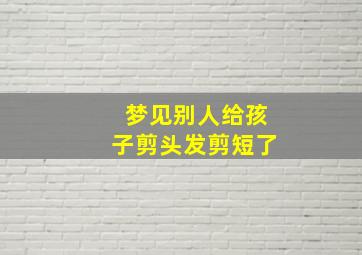 梦见别人给孩子剪头发剪短了